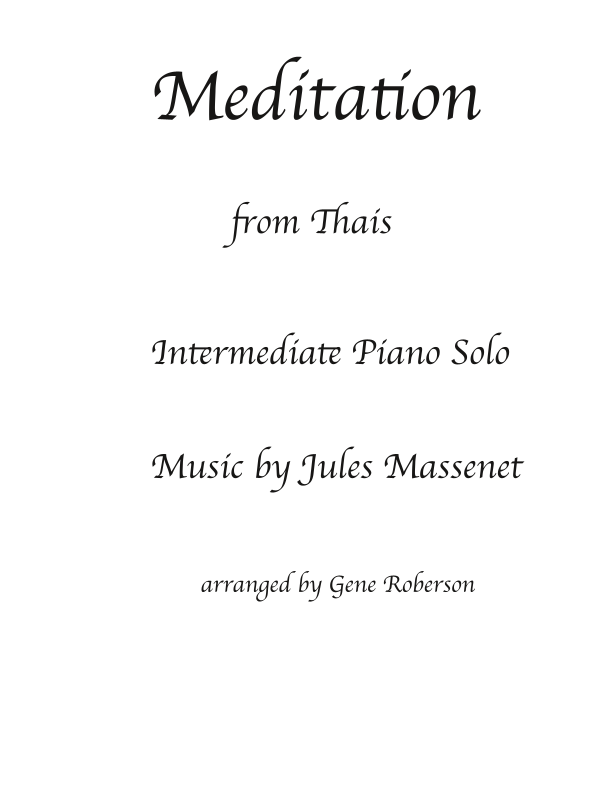 Meditation

from Thais

Intermediate Piano Solo

Music by Jules Massenet

arranged by Gene Roberson